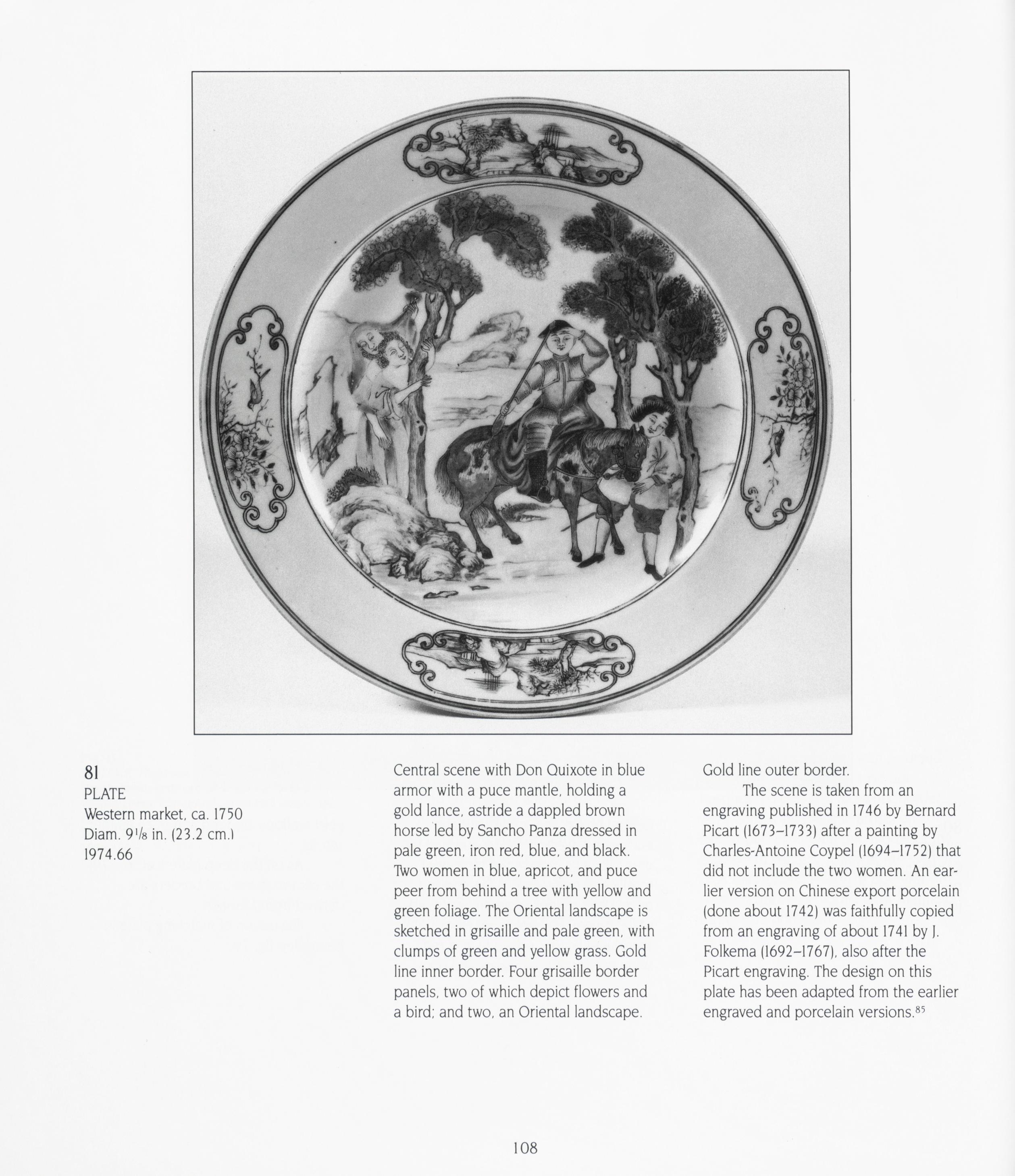 81
PLATE
Western market, ca. 1750
Diam. $9\frac{1}{8}$ in. (23.2 cm.)
1974.66

Central scene with Don Quixote in blue armor with a puce mantle, holding a gold lance, astride a dappled brown horse led by Sancho Panza dressed in pale green, iron red, blue, and black. Two women in blue, apricot, and puce peer from behind a tree with yellow and green foliage. The Oriental landscape is sketched in grisaille and pale green, with clumps of green and yellow grass. Gold line inner border. Four grisaille border panels, two of which depict flowers and a bird; and two, an Oriental landscape. Gold line outer border.

The scene is taken from an engraving published in 1746 by Bernard Picart (1673–1733) after a painting by Charles-Antoine Coypel (1694–1752) that did not include the two women. An earlier version on Chinese export porcelain (done about 1742) was faithfully copied from an engraving of about 1741 by J. Folkema (1692–1767), also after the Picart engraving. The design on this plate has been adapted from the earlier engraved and porcelain versions.$^{85}$

108